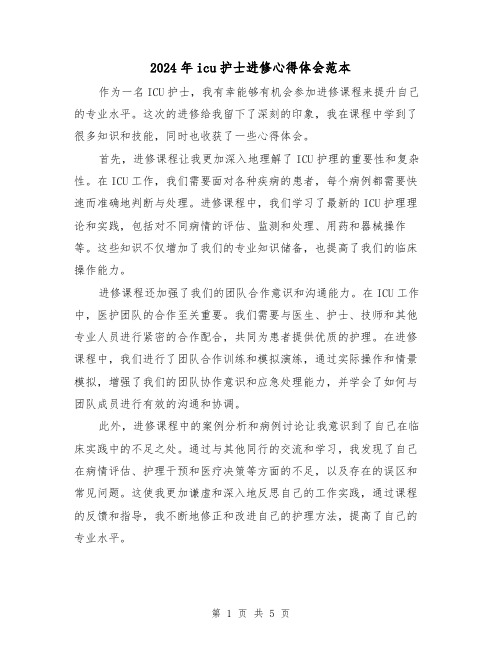 2024年icu护士进修心得体会范本

作为一名ICU护士，我有幸能够有机会参加进修课程来提升自己的专业水平。这次的进修给我留下了深刻的印象，我在课程中学到了很多知识和技能，同时也收获了一些心得体会。

首先，进修课程让我更加深入地理解了ICU护理的重要性和复杂性。在ICU工作，我们需要面对各种疾病的患者，每个病例都需要快速而准确地判断与处理。进修课程中，我们学习了最新的ICU护理理论和实践，包括对不同病情的评估、监测和处理、用药和器械操作等。这些知识不仅增加了我们的专业知识储备，也提高了我们的临床操作能力。

进修课程还加强了我们的团队合作意识和沟通能力。在ICU工作中，医护团队的合作至关重要。我们需要与医生、护士、技师和其他专业人员进行紧密的合作配合，共同为患者提供优质的护理。在进修课程中，我们进行了团队合作训练和模拟演练，通过实际操作和情景模拟，增强了我们的团队协作意识和应急处理能力，并学会了如何与团队成员进行有效的沟通和协调。

此外，进修课程中的案例分析和病例讨论让我意识到了自己在临床实践中的不足之处。通过与其他同行的交流和学习，我发现了自己在病情评估、护理干预和医疗决策等方面的不足，以及存在的误区和常见问题。这使我更加谦虚和深入地反思自己的工作实践，通过课程的反馈和指导，我不断地修正和改进自己的护理方法，提高了自己的专业水平。

第 1 页 共 5 页